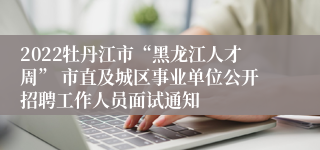 2022牡丹江市“黑龙江人才周” 市直及城区事业单位公开招聘工作人员面试通知